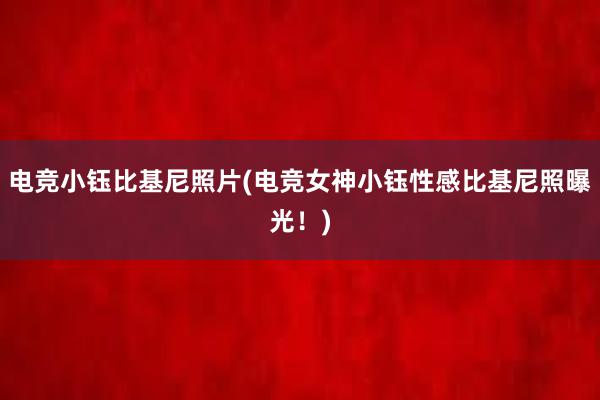 电竞小钰比基尼照片(电竞女神小钰性感比基尼照曝光！)